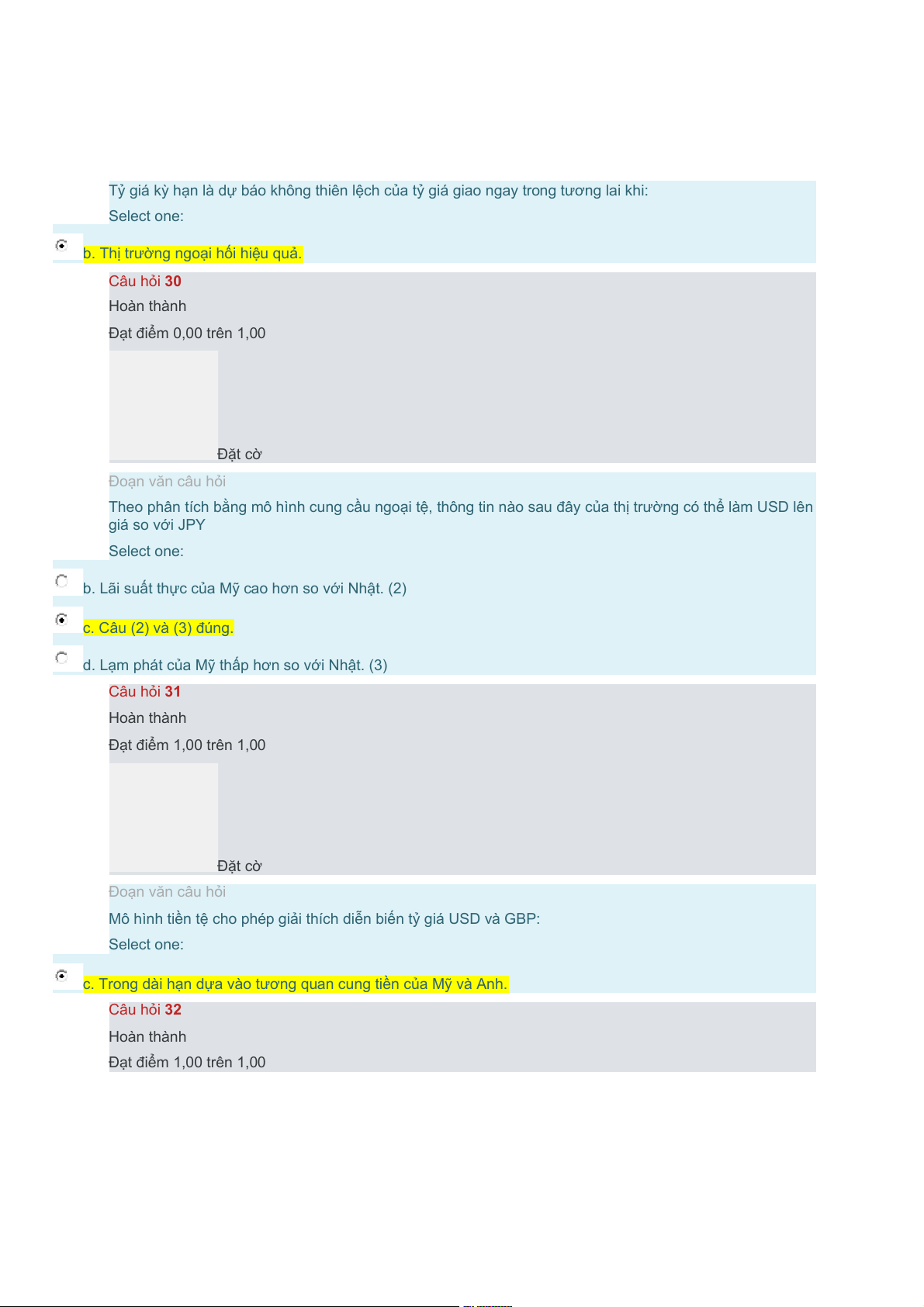 Tỷ giá kỳ hạn là dự báo không thiên lệch của tỷ giá giao ngay trong tương lai khi:

Select one:

b. Thị trường ngoại hối hiệu quả.

Câu hỏi 30

Hoàn thành

Đạt điểm 0,00 trên 1,00

Đặt cờ

Đoạn văn câu hỏi

Theo phân tích bằng mô hình cung cầu ngoại tệ, thông tin nào sau đây của thị trường có thể làm USD lên giá so với JPY

Select one:

b. Lãi suất thực của Mỹ cao hơn so với Nhật. (2)

c. Câu (2) và (3) đúng.

d. Lạm phát của Mỹ thấp hơn so với Nhật. (3)

Câu hỏi 31

Hoàn thành

Đạt điểm 1,00 trên 1,00

Đặt cờ

Đoạn văn câu hỏi

Mô hình tiền tệ cho phép giải thích diễn biến tỷ giá USD và GBP:

Select one:

c. Trong dài hạn dựa vào tương quan cung tiền của Mỹ và Anh.

Câu hỏi 32

Hoàn thành

Đạt điểm 1,00 trên 1,00